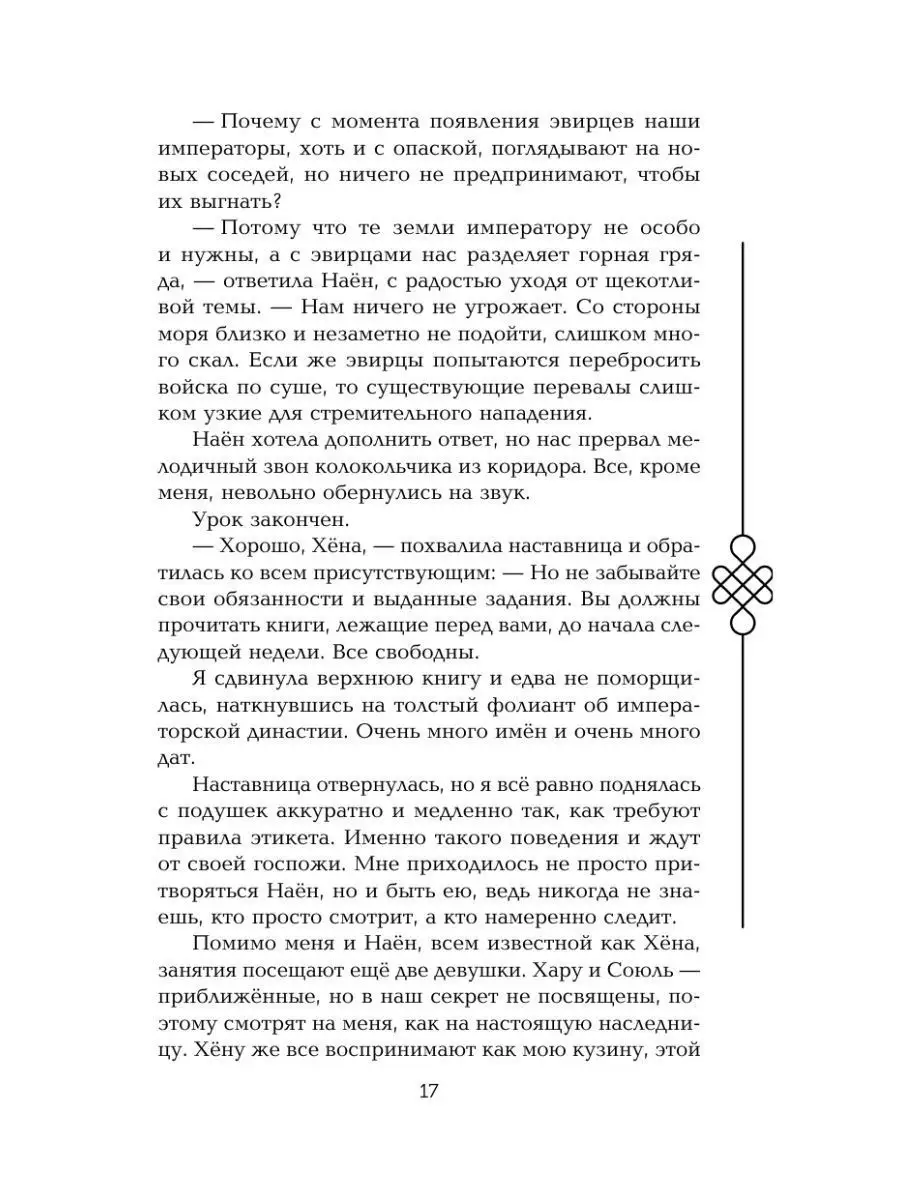 — Почему с момента появления эвирцев наши императоры, хоть и с опаской, поглядывают на новых соседей, но ничего не предпринимают, чтобы их выгнать?

— Потому что те земли императору не особо и нужны, а с эвирцами нас разделяет горная гряда, — ответила Наён, с радостью уходя от щекотливой темы. — Нам ничего не угрожает. Со стороны моря близко и незаметно не подойти, слишком много скал. Если же эвирцы попытаются перебросить войска по суше, то существующие перевалы слишком узкие для стремительного нападения.

Наён хотела дополнить ответ, но нас прервал мелодичный звон колокольчика из коридора. Все, кроме меня, невольно обернулись на звук.

Урок закончен.

— Хорошо, Хёна, — похвалила наставница и обратилась ко всем присутствующим: — Но не забывайте свои обязанности и выданные задания. Вы должны прочитать книги, лежащие перед вами, до начала следующей недели. Все свободны.

Я сдвинула верхнюю книгу и едва не поморщилась, наткнувшись на толстый фолиант об императорской династии. Очень много имён и очень много дат.

Наставница отвернулась, но я всё равно поднялась с подушек аккуратно и медленно так, как требуют правила этикета. Именно такого поведения и ждут от своей госпожи. Мне приходилось не просто притворяться Наён, но и быть ею, ведь никогда не знаешь, кто просто смотрит, а кто намеренно следит.

Помимо меня и Наён, всем известной как Хёна, занятия посещают ещё две девушки. Хару и Союль — приближённые, но в наш секрет не посвящены, поэтому смотрят на меня, как на настоящую наследницу. Хёну же все воспринимают как мою кузину, этой

17